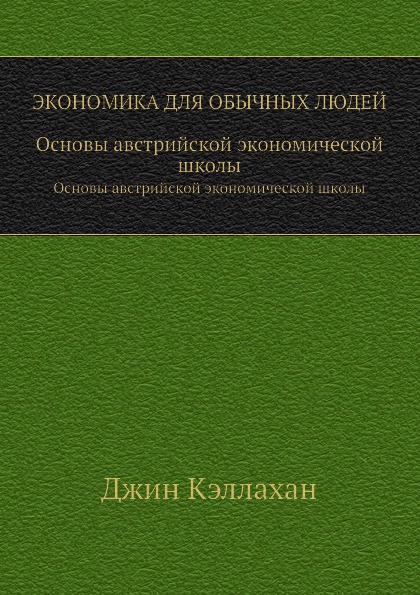 ЭКОНОМИКА ДЛЯ ОБЫЧНЫХ ЛЮДЕЙ

Основы австрийской экономической школы

Основы австрийской экономической школы

Джин Кэллахан